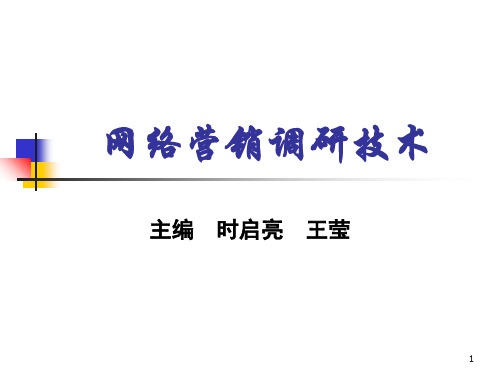 网络营销调研技术

主编　时启亮　王莹

1